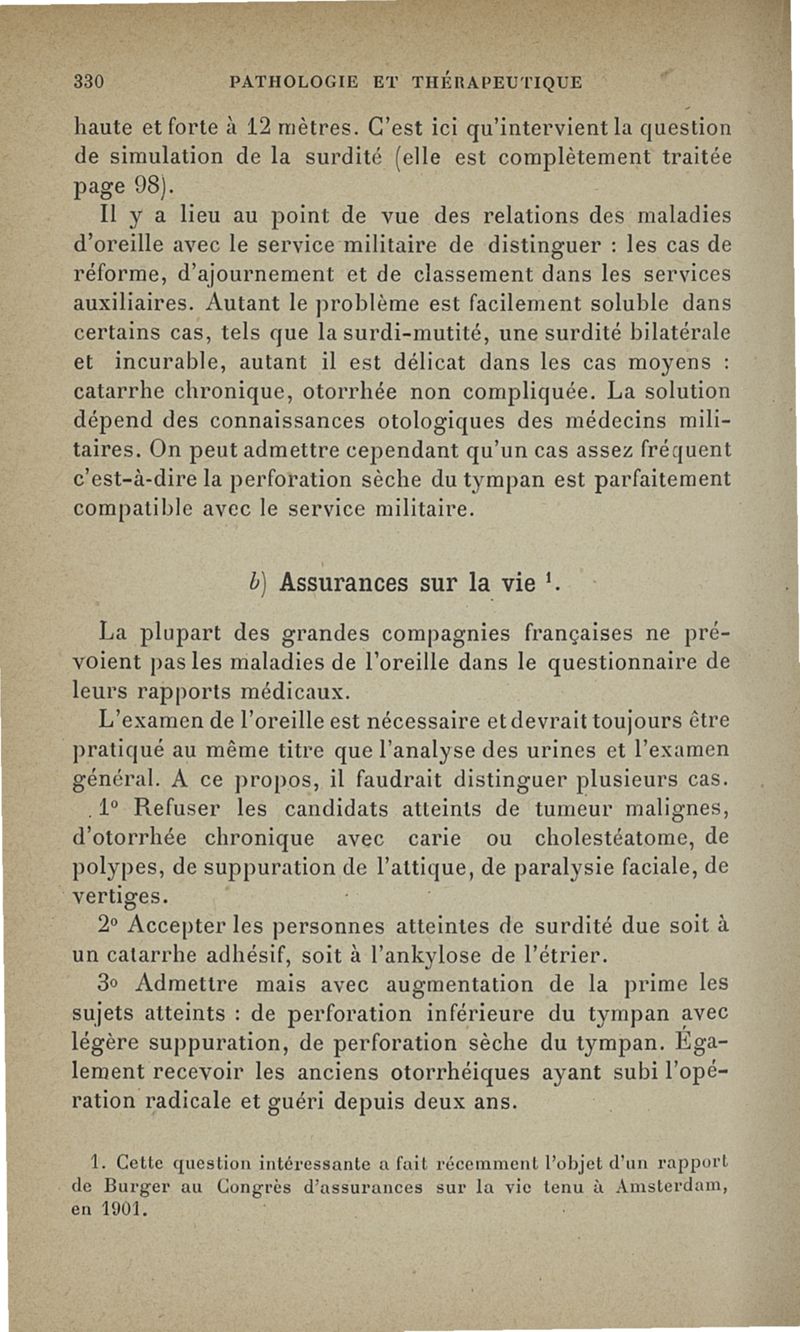 330 PATHOLOGIE ET THÉRAPEUTIQUE

haute et forte à 12 mètres. C'est ici qu'intervient la question de simulation de la surdité (elle est complètement traitée page 98).

Il y a lieu au point de vue des relations des maladies d'oreille avec le service militaire de distinguer : les cas de réforme, d'ajournement et de classement dans les services auxiliaires. Autant le problème est facilement soluble dans certains cas, tels que la surdi-mutité, une surdité bilatérale et incurable, autant il est délicat dans les cas moyens : catarrhe chronique, otorrhée non compliquée. La solution dépend des connaissances otologiques des médecins militaires. On peut admettre cependant qu'un cas assez fréquent c'est-à-dire la perforation sèche du tympan est parfaitement compatible avec le service militaire.

b) Assurances sur la vie $^1$.

La plupart des grandes compagnies françaises ne prévoient pas les maladies de l'oreille dans le questionnaire de leurs rapports médicaux.

L'examen de l'oreille est nécessaire et devrait toujours être pratiqué au même titre que l'analyse des urines et l'examen général. A ce propos, il faudrait distinguer plusieurs cas.

1° Refuser les candidats atteints de tumeur malignes, d'otorrhée chronique avec carie ou cholestéatome, de polypes, de suppuration de l'attique, de paralysie faciale, de vertiges.

2° Accepter les personnes atteintes de surdité due soit à un catarrhe adhésif, soit à l'ankylose de l'étrier.

3° Admettre mais avec augmentation de la prime les sujets atteints : de perforation inférieure du tympan avec légère suppuration, de perforation sèche du tympan. Également recevoir les anciens otorrhéiques ayant subi l'opération radicale et guéri depuis deux ans.

1. Cette question intéressante a fait récemment l'objet d'un rapport de Burger au Congrès d'assurances sur la vie tenu à Amsterdam, en 1901.